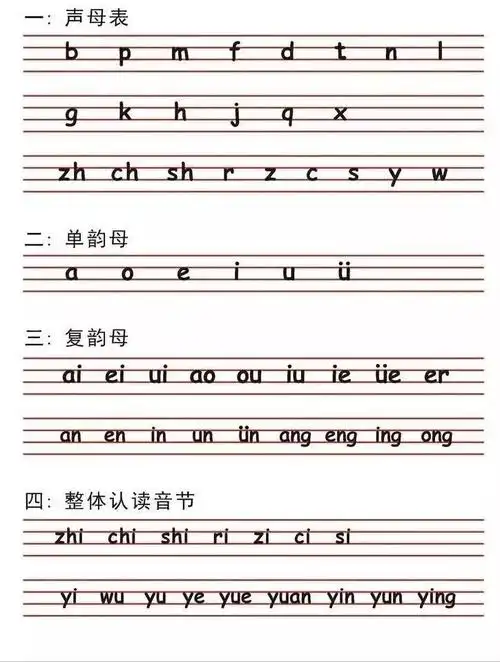 一：声母表

b p m f d t n l

g k h j q x

zh ch sh r z c s y w

二：单韵母

a o e i u ü

三：复韵母

ai ei ui ao ou iu ie üe er

an en in un ün ang eng ing ong

四：整体认读音节

zhi chi shi ri zi ci si

yi wu yu ye yue yuan yin yun ying